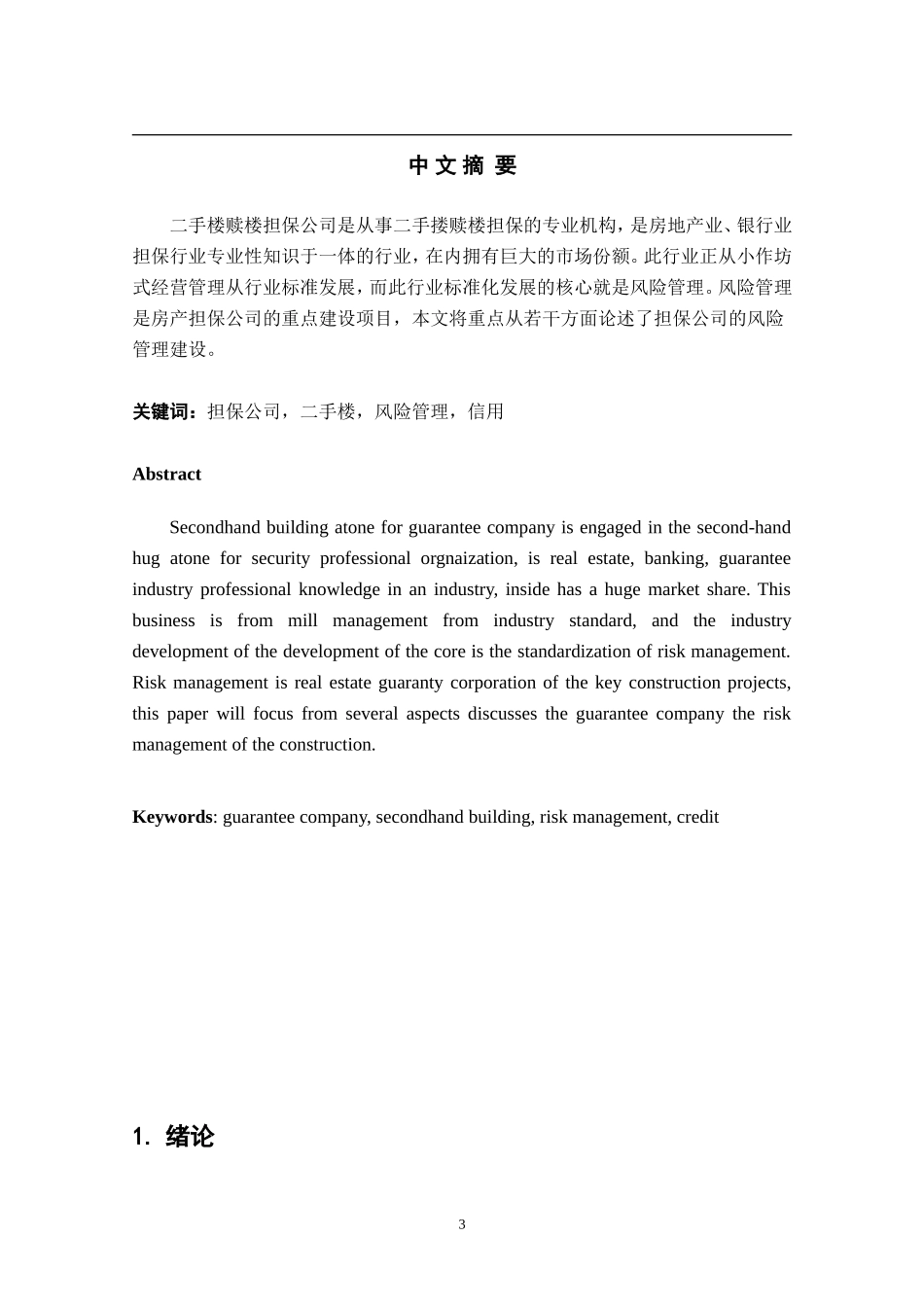 中 文 摘 要

二手楼赎楼担保公司是从事二手搂赎楼担保的专业机构，是房地产业、银行业担保行业专业性知识于一体的行业，在内拥有巨大的市场份额。此行业正从小作坊式经营管理从行业标准发展，而此行业标准化发展的核心就是风险管理。风险管理是房产担保公司的重点建设项目，本文将重点从若干方面论述了担保公司的风险管理建设。

关键词：担保公司，二手楼，风险管理，信用

Abstract

Secondhand building atone for guarantee company is engaged in the second-hand hug atone for security professional orgnaization, is real estate, banking, guarantee industry professional knowledge in an industry, inside has a huge market share. This business is from mill management from industry standard, and the industry development of the development of the core is the standardization of risk management. Risk management is real estate guaranty corporation of the key construction projects, this paper will focus from several aspects discusses the guarantee company the risk management of the construction.

Keywords: guarantee company, secondhand building, risk management, credit

1. 绪论

3